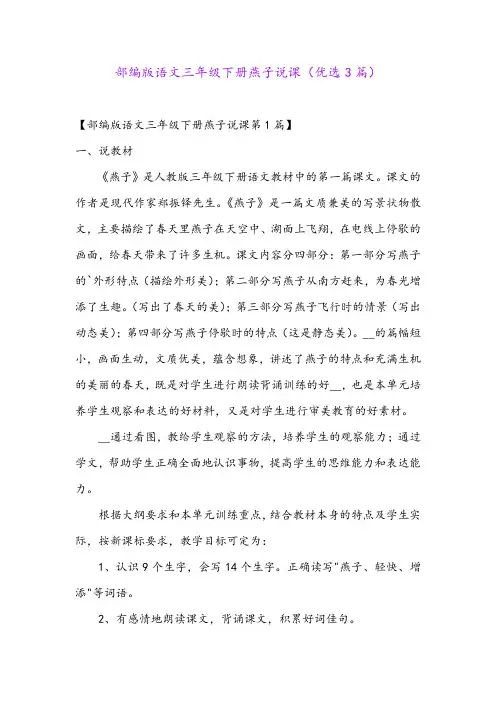 部编版语文三年级下册燕子说课（优选3篇）

【部编版语文三年级下册燕子说课第1篇】

一、说教材

《燕子》是人教版三年级下册语文教材中的第一篇课文。课文的作者是现代作家郑振铎先生。《燕子》是一篇文质兼美的写景状物散文，主要描绘了春天里燕子在天空中、湖面上飞翔，在电线上停歇的画面，给春天带来了许多生机。课文内容分四部分：第一部分写燕子的`外形特点（描绘外形美）；第二部分写燕子从南方赶来，为春光增添了生趣。（写出了春天的美）；第三部分写燕子飞行时的情景（写出动态美）；第四部分写燕子停歇时的特点（这是静态美）。__的篇幅短小，画面生动，文质优美，蕴含想象，讲述了燕子的特点和充满生机的美丽的春天，既是对学生进行朗读背诵训练的好__，也是本单元培养学生观察和表达的好材料，又是对学生进行审美教育的好素材。

__通过看图，教给学生观察的方法，培养学生的观察能力；通过学文，帮助学生正确全面地认识事物，提高学生的思维能力和表达能力。

根据大纲要求和本单元训练重点，结合教材本身的特点及学生实际，按新课标要求，教学目标可定为：

1、认识9个生字，会写14个生字。正确读写"燕子、轻快、增添"等词语。

2、有感情地朗读课文，背诵课文，积累好词佳句。